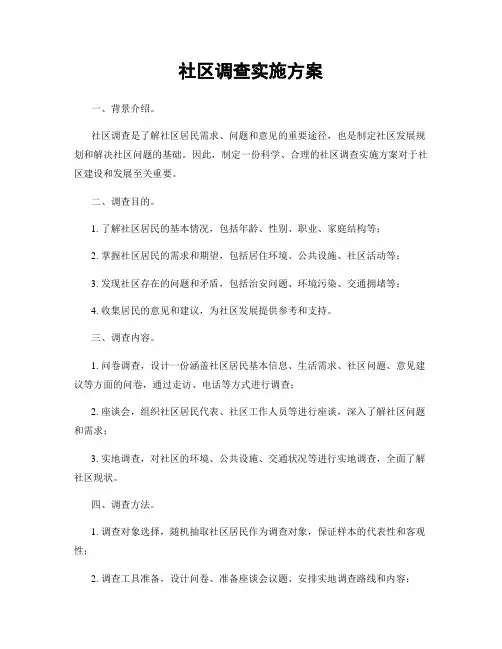 社区调查实施方案

一、背景介绍。

社区调查是了解社区居民需求、问题和意见的重要途径，也是制定社区发展规划和解决社区问题的基础。因此，制定一份科学、合理的社区调查实施方案对于社区建设和发展至关重要。

二、调查目的。

1. 了解社区居民的基本情况，包括年龄、性别、职业、家庭结构等；

2. 掌握社区居民的需求和期望，包括居住环境、公共设施、社区活动等；

3. 发现社区存在的问题和矛盾，包括治安问题、环境污染、交通拥堵等；

4. 收集居民的意见和建议，为社区发展提供参考和支持。

三、调查内容。

1. 问卷调查，设计一份涵盖社区居民基本信息、生活需求、社区问题、意见建议等方面的问卷，通过走访、电话等方式进行调查；

2. 座谈会，组织社区居民代表、社区工作人员等进行座谈，深入了解社区问题和需求；

3. 实地调查，对社区的环境、公共设施、交通状况等进行实地调查，全面了解社区现状。

四、调查方法。

1. 调查对象选择，随机抽取社区居民作为调查对象，保证样本的代表性和客观性；

2. 调查工具准备，设计问卷、准备座谈会议题、安排实地调查路线和内容；